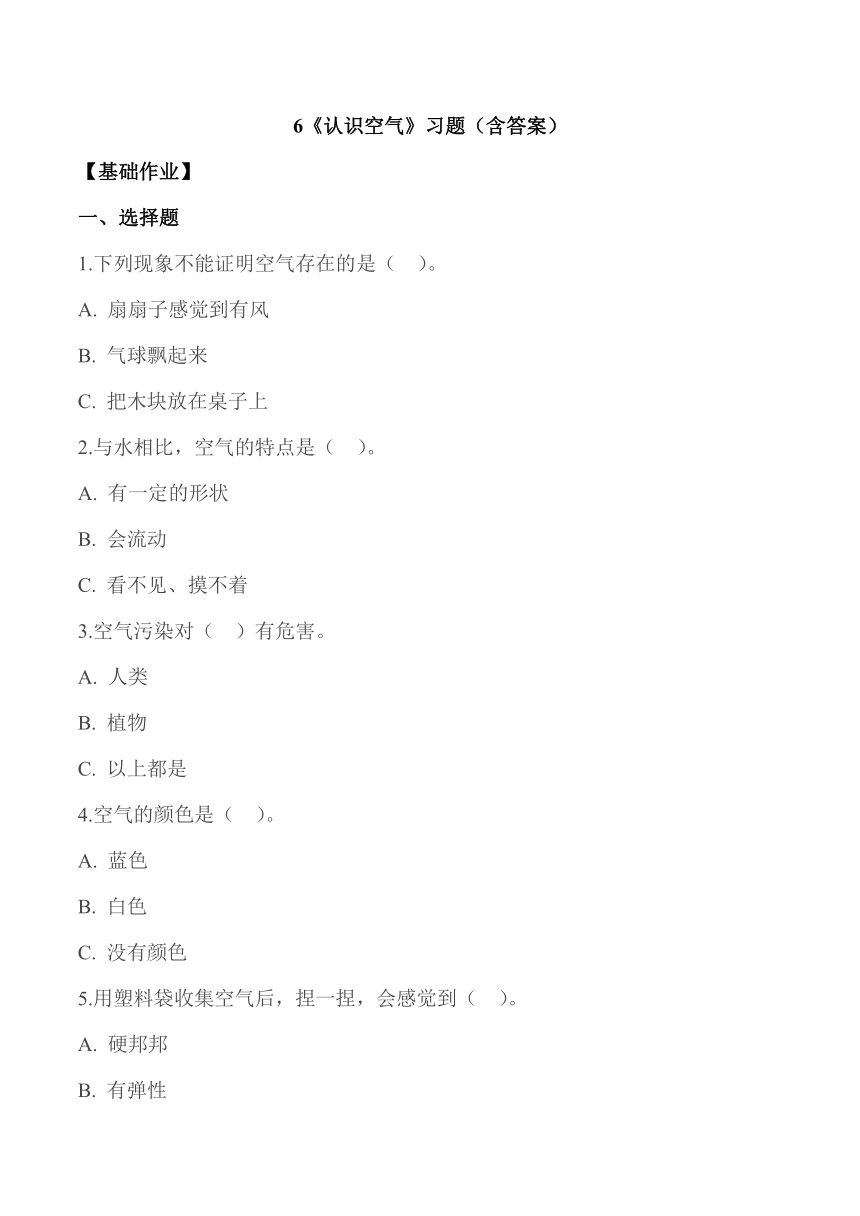 6《认识空气》习题（含答案）

【基础作业】

一、选择题

1.下列现象不能证明空气存在的是（    ）。

A. 扇扇子感觉到有风

B. 气球飘起来

C. 把木块放在桌子上

2.与水相比，空气的特点是（    ）。

A. 有一定的形状

B. 会流动

C. 看不见、摸不着

3.空气污染对（    ）有危害。

A. 人类

B. 植物

C. 以上都是

4.空气的颜色是（    ）。

A. 蓝色

B. 白色

C. 没有颜色

5.用塑料袋收集空气后，捏一捏，会感觉到（    ）。

A. 硬邦邦

B. 有弹性